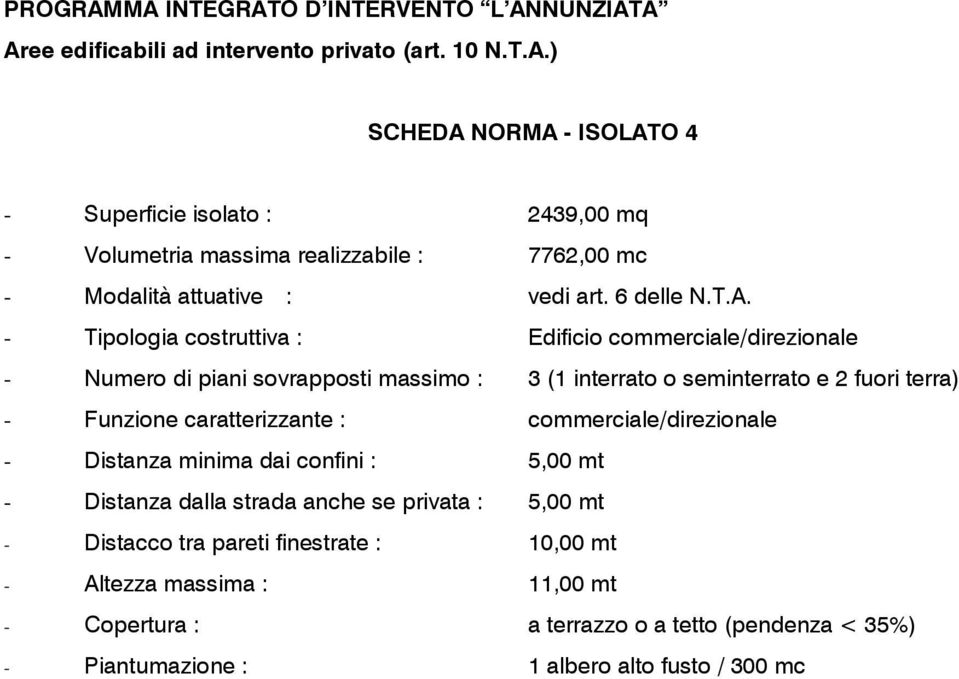 PROGRAMMA INTEGRATO D'INTERVENTO "L'ANNUNZIATA"

Aree edificabili ad intervento privato (art. 10 N.T.A.)

SCHEDA NORMA - ISOLATO 4

- Superficie isolato : 2439,00 mq
- Volumetria massima realizzabile : 7762,00 mc
- Modalità attuative : vedi art. 6 delle N.T.A.
- Tipologia costruttiva : Edificio commerciale/direzionale
- Numero di piani sovrapposti massimo : 3 (1 interrato o seminterrato e 2 fuori terra)
- Funzione caratterizzante : commerciale/direzionale
- Distanza minima dai confini : 5,00 mt
- Distanza dalla strada anche se privata : 5,00 mt
- Distacco tra pareti finestrate : 10,00 mt
- Altezza massima : 11,00 mt
- Copertura : a terrazzo o a tetto (pendenza < 35%)
- Piantumazione : 1 albero alto fusto / 300 mc